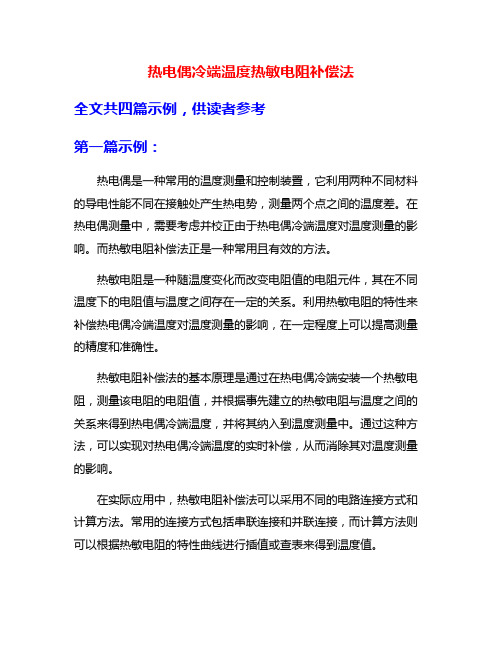 热电偶冷端温度热敏电阻补偿法

全文共四篇示例，供读者参考

第一篇示例：

热电偶是一种常用的温度测量和控制装置，它利用两种不同材料的导电性能不同在接触处产生热电势，测量两个点之间的温度差。在热电偶测量中，需要考虑并校正由于热电偶冷端温度对温度测量的影响。而热敏电阻补偿法正是一种常用且有效的方法。

热敏电阻是一种随温度变化而改变电阻值的电阻元件，其在不同温度下的电阻值与温度之间存在一定的关系。利用热敏电阻的特性来补偿热电偶冷端温度对温度测量的影响，在一定程度上可以提高测量的精度和准确性。

热敏电阻补偿法的基本原理是通过在热电偶冷端安装一个热敏电阻，测量该电阻的电阻值，并根据事先建立的热敏电阻与温度之间的关系来得到热电偶冷端温度，并将其纳入到温度测量中。通过这种方法，可以实现对热电偶冷端温度的实时补偿，从而消除其对温度测量的影响。

在实际应用中，热敏电阻补偿法可以采用不同的电路连接方式和计算方法。常用的连接方式包括串联连接和并联连接，而计算方法则可以根据热敏电阻的特性曲线进行插值或查表来得到温度值。